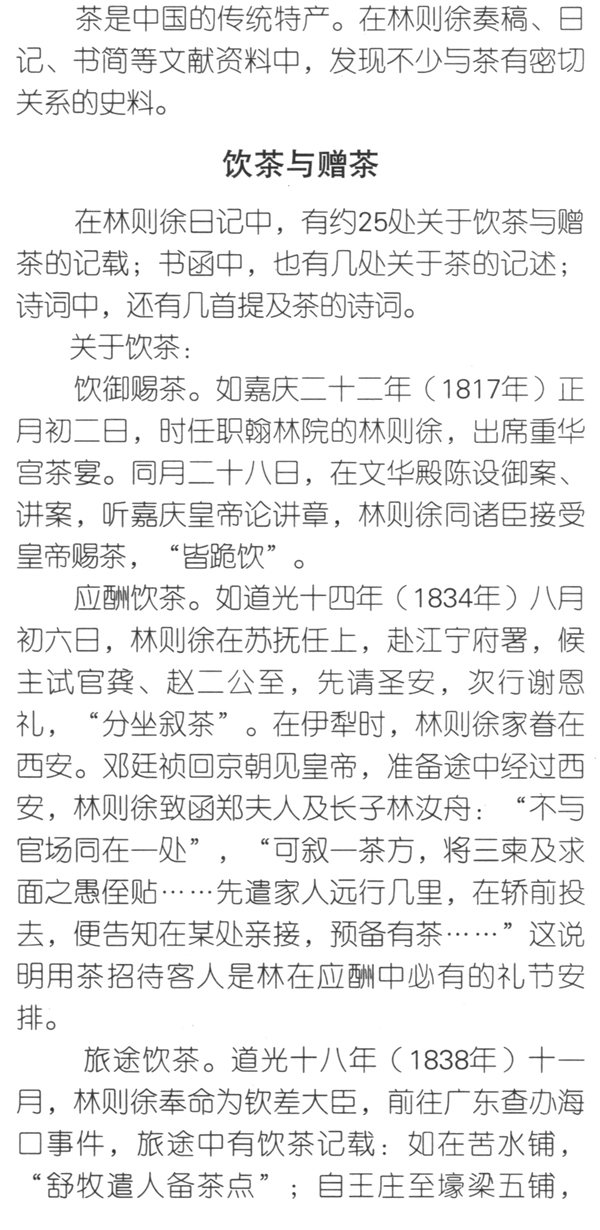 茶是中国的传统特产。在林则徐奏稿、日记、书简等文献资料中，发现不少与茶有密切关系的史料。

饮茶与赠茶

在林则徐日记中，有约25处关于饮茶与赠茶的记载；书函中，也有几处关于茶的记述；诗词中，还有几首提及茶的诗词。

关于饮茶：

饮御赐茶。如嘉庆二十二年（1817年）正月初二日，时任职翰林院的林则徐，出席重华宫茶宴。同月二十八日，在文华殿陈设御案、讲案，听嘉庆皇帝论讲章，林则徐同诸臣接受皇帝赐茶，“皆跪饮”。

应酬饮茶。如道光十四年（1834年）八月初六日，林则徐在苏抚任上，赴江宁府署，候主试官龚、赵二公至，先请圣安，次行谢恩礼，“分坐叙茶”。在伊犁时，林则徐家眷在西安。邓廷祯回京朝见皇帝，准备途中经过西安，林则徐致函郑夫人及长子林汝舟：“不与官场同在一处”，“可叙一茶方，将三柬及求面之愚侄贴……先遣家人远行几里，在轿前投去，便告知在某处亲接，预备有茶……”这说明用茶招待客人是林在应酬中必有的礼节安排。

旅途饮茶。道光十八年（1838年）十一月，林则徐奉命为钦差大臣，前往广东查办海口事件，旅途中有饮茶记载：如在苦水铺，“舒牧遣人备茶点”；自王庄至壕梁五铺，